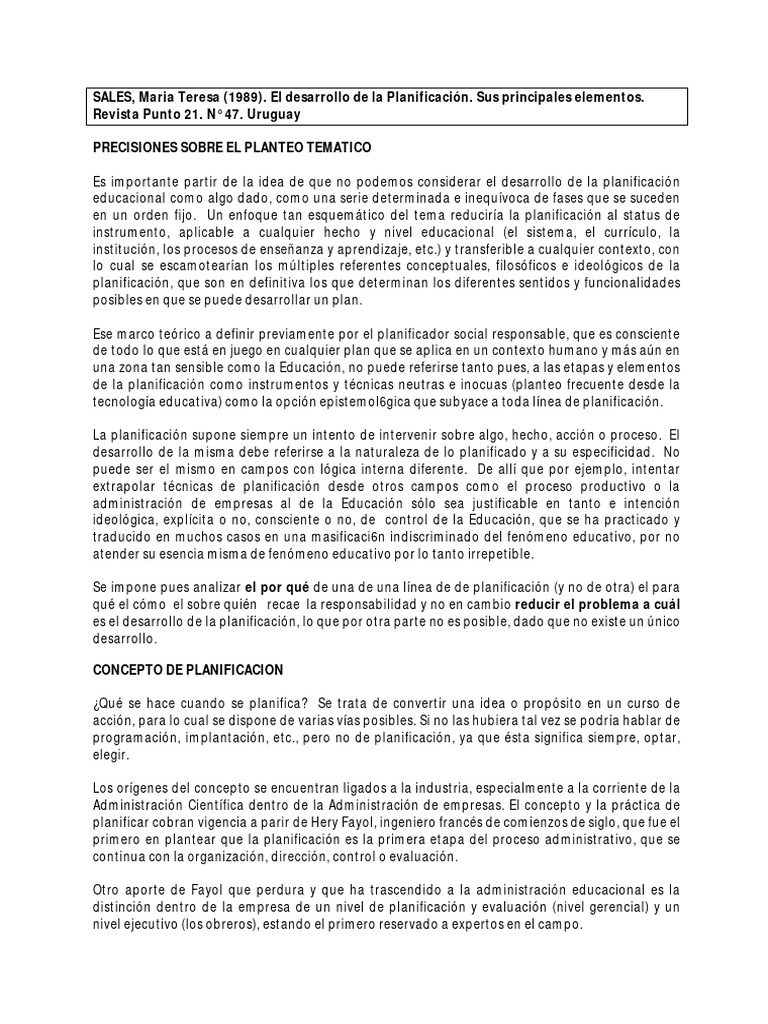 SALES, Maria Teresa (1989). El desarrollo de la Planificación. Sus principales elementos. Revista Punto 21. N° 47. Uruguay

PRECISIONES SOBRE EL PLANTEO TEMATICO

Es importante partir de la idea de que no podemos considerar el desarrollo de la planificación educacional como algo dado, como una serie determinada e inequívoca de fases que se suceden en un orden fijo. Un enfoque tan esquemático del tema reduciría la planificación al status de instrumento, aplicable a cualquier hecho y nivel educacional (el sistema, el currículo, la institución, los procesos de enseñanza y aprendizaje, etc.) y transferible a cualquier contexto, con lo cual se escamotearían los múltiples referentes conceptuales, filosóficos e ideológicos de la planificación, que son en definitiva los que determinan los diferentes sentidos y funcionalidades posibles en que se puede desarrollar un plan.

Ese marco teórico a definir previamente por el planificador social responsable, que es consciente de todo lo que está en juego en cualquier plan que se aplica en un contexto humano y más aún en una zona tan sensible como la Educación, no puede referirse tanto pues, a las etapas y elementos de la planificación como instrumentos y técnicas neutras e inocuas (planteo frecuente desde la tecnología educativa) como la opción epistemol6gica que subyace a toda línea de planificación.

La planificación supone siempre un intento de intervenir sobre algo, hecho, acción o proceso. El desarrollo de la misma debe referirse a la naturaleza de lo planificado y a su especificidad. No puede ser el mismo en campos con lógica interna diferente. De allí que por ejemplo, intentar extrapolar técnicas de planificación desde otros campos como el proceso productivo o la administración de empresas al de la Educación sólo sea justificable en tanto e intención ideológica, explícita o no, consciente o no, de control de la Educación, que se ha practicado y traducido en muchos casos en una masificaci6n indiscriminado del fenómeno educativo, por no atender su esencia misma de fenómeno educativo por lo tanto irrepetible.

Se impone pues analizar el por qué de una de una línea de de planificación (y no de otra) el para qué el cómo el sobre quién recae la responsabilidad y no en cambio reducir el problema a cuál es el desarrollo de la planificación, lo que por otra parte no es posible, dado que no existe un único desarrollo.

CONCEPTO DE PLANIFICACION

¿Qué se hace cuando se planifica? Se trata de convertir una idea o propósito en un curso de acción, para lo cual se dispone de varias vías posibles. Si no las hubiera tal vez se podría hablar de programación, implantación, etc., pero no de planificación, ya que ésta significa siempre, optar, elegir.

Los orígenes del concepto se encuentran ligados a la industria, especialmente a la corriente de la Administración Científica dentro de la Administración de empresas. El concepto y la práctica de planificar cobran vigencia a parir de Hery Fayol, ingeniero francés de comienzos de siglo, que fue el primero en plantear que la planificación es la primera etapa del proceso administrativo, que se continua con la organización, dirección, control o evaluación.

Otro aporte de Fayol que perdura y que ha trascendido a la administración educacional es la distinción dentro de la empresa de un nivel de planificación y evaluación (nivel gerencial) y un nivel ejecutivo (los obreros), estando el primero reservado a expertos en el campo.